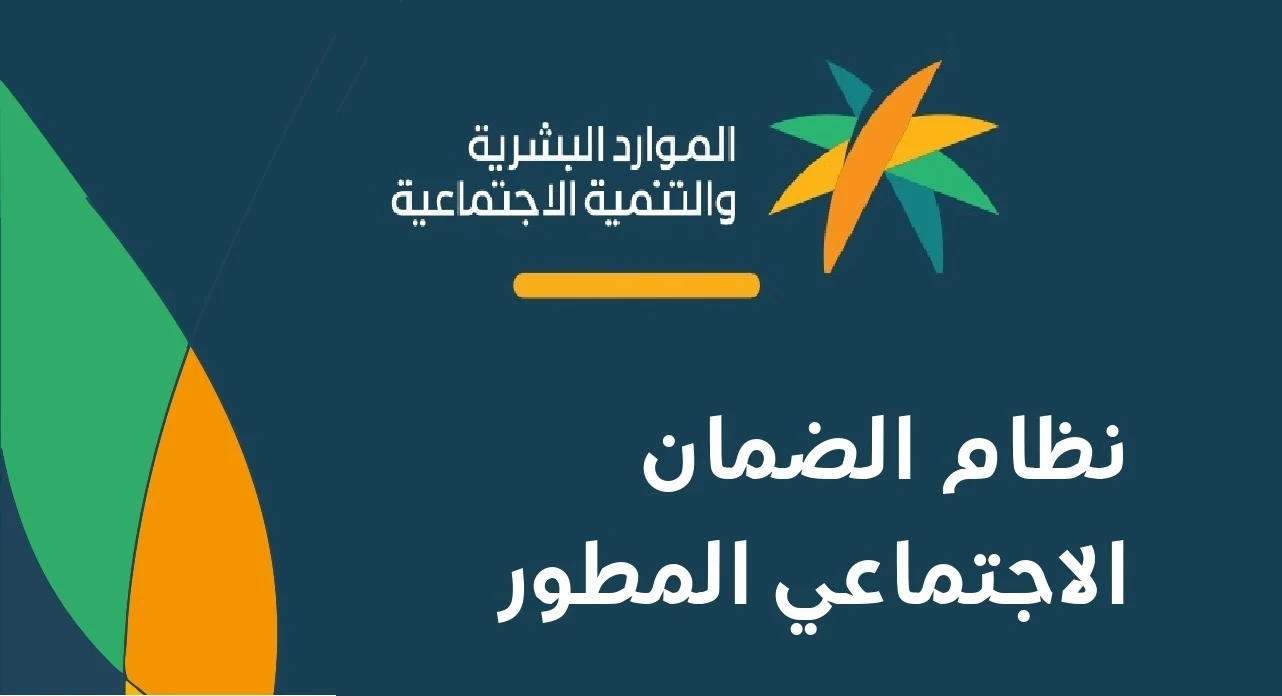 الموارد البشرية
والتنمية الاجتماعية

نظام الضمان
الاجتماعي المطور